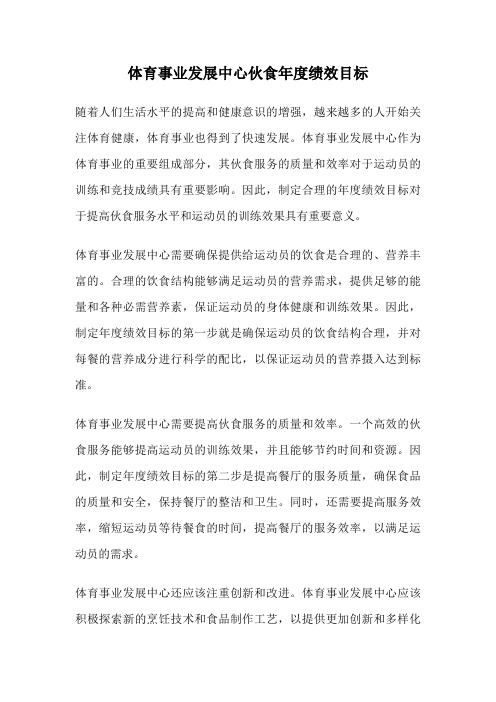 体育事业发展中心伙食年度绩效目标

随着人们生活水平的提高和健康意识的增强，越来越多的人开始关注体育健康，体育事业也得到了快速发展。体育事业发展中心作为体育事业的重要组成部分，其伙食服务的质量和效率对于运动员的训练和竞技成绩具有重要影响。因此，制定合理的年度绩效目标对于提高伙食服务水平和运动员的训练效果具有重要意义。

体育事业发展中心需要确保提供给运动员的饮食是合理的、营养丰富的。合理的饮食结构能够满足运动员的营养需求，提供足够的能量和各种必需营养素，保证运动员的身体健康和训练效果。因此，制定年度绩效目标的第一步就是确保运动员的饮食结构合理，并对每餐的营养成分进行科学的配比，以保证运动员的营养摄入达到标准。

体育事业发展中心需要提高伙食服务的质量和效率。一个高效的伙食服务能够提高运动员的训练效果，并且能够节约时间和资源。因此，制定年度绩效目标的第二步是提高餐厅的服务质量，确保食品的质量和安全，保持餐厅的整洁和卫生。同时，还需要提高服务效率，缩短运动员等待餐食的时间，提高餐厅的服务效率，以满足运动员的需求。

体育事业发展中心还应该注重创新和改进。体育事业发展中心应该积极探索新的烹饪技术和食品制作工艺，以提供更加创新和多样化